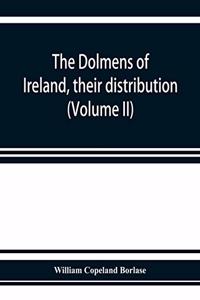 The Dolmens of Ireland, their distribution (Volume II)

William Copeland Borlase